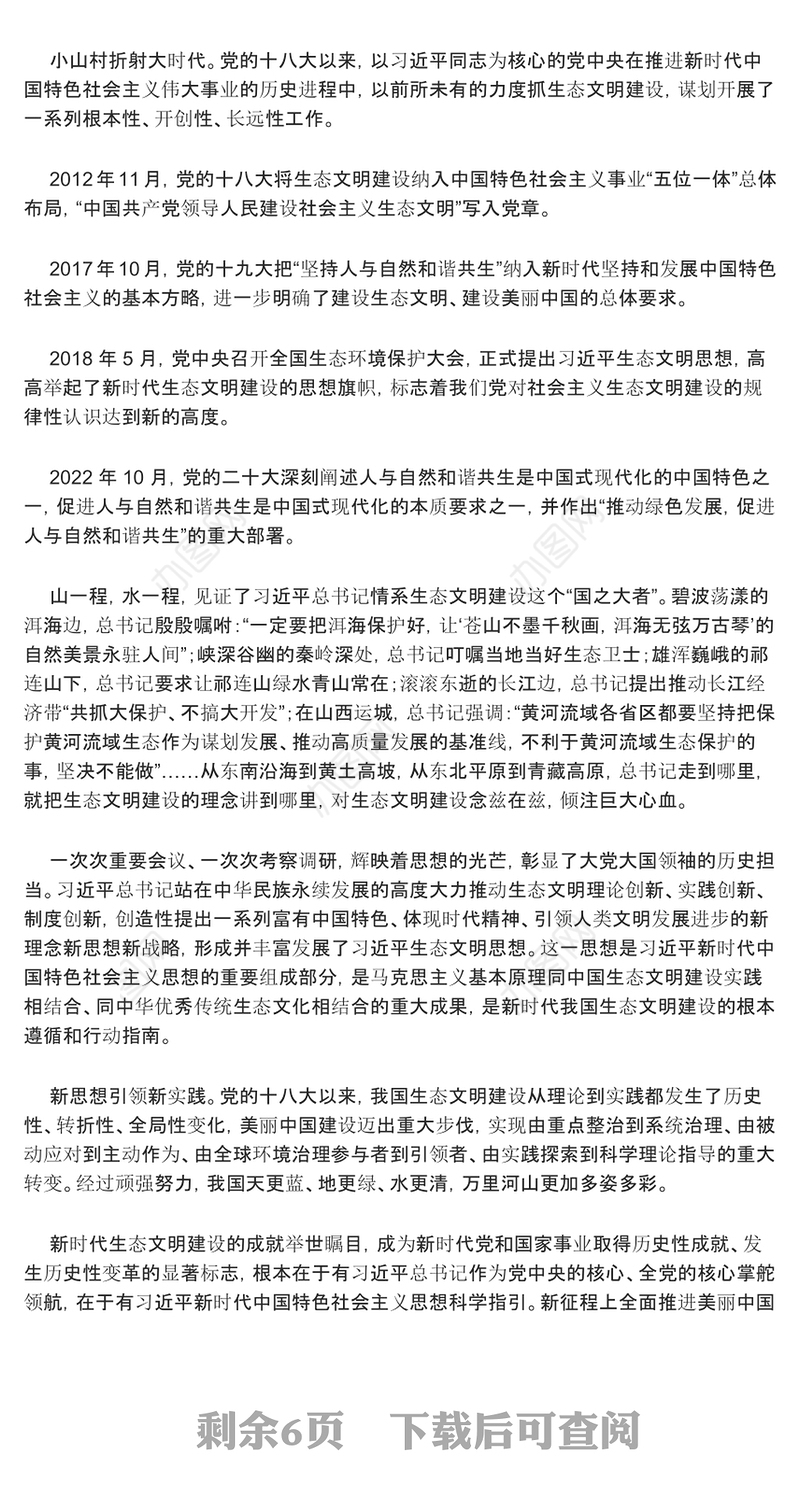 小山村折射大时代。党的十八大以来，以习近平同志为核心的党中央在推进新时代中国特色社会主义伟大事业的历史进程中，以前所未有的力度抓生态文明建设，谋划开展了一系列根本性、开创性、长远性工作。

2012年11月，党的十八大将生态文明建设纳入中国特色社会主义事业“五位一体”总体布局，“中国共产党领导人民建设社会主义生态文明”写入党章。

2017年10月，党的十九大把“坚持人与自然和谐共生”纳入新时代坚持和发展中国特色社会主义的基本方略，进一步明确了建设生态文明、建设美丽中国的总体要求。

2018年5月，党中央召开全国生态环境保护大会，正式提出习近平生态文明思想，高高举起了新时代生态文明建设的思想旗帜，标志着我们党对社会主义生态文明建设的规律性认识达到新的高度。

2022年10月，党的二十大深刻阐述人与自然和谐共生是中国式现代化的中国特色之一，促进人与自然和谐共生是中国式现代化的本质要求之一，并作出“推动绿色发展，促进人与自然和谐共生”的重大部署。

山一程，水一程，见证了习近平总书记情系生态文明建设这个“国之大者”。碧波荡漾的洱海边，总书记殷殷嘱咐：“一定要把洱海保护好，让‘苍山不墨千秋画，洱海无弦万古琴’的自然美景永驻人间”；峡深谷幽的秦岭深处，总书记叮嘱当地当好生态卫士；雄浑巍峨的祁连山下，总书记要求让祁连山绿水青山常在；滚滚东逝的长江边，总书记提出推动长江经济带“共抓大保护、不搞大开发”；在山西运城，总书记强调：“黄河流域各省区都要坚持把保护黄河流域生态作为谋划发展、推动高质量发展的基准线，不利于黄河流域生态保护的事，坚决不能做”……从东南沿海到黄土高坡，从东北平原到青藏高原，总书记走到哪里，就把生态文明建设的理念讲到哪里，对生态文明建设念兹在兹，倾注巨大心血。

一次次重要会议、一次次考察调研，辉映着思想的光芒，彰显了大党大国领袖的历史担当。习近平总书记站在中华民族永续发展的高度大力推动生态文明理论创新、实践创新、制度创新，创造性提出一系列富有中国特色、体现时代精神、引领人类文明发展进步的新理念新思想新战略，形成并丰富发展了习近平生态文明思想。这一思想是习近平新时代中国特色社会主义思想的重要组成部分，是马克思主义基本原理同中国生态文明建设实践相结合、同中华优秀传统生态文化相结合的重大成果，是新时代我国生态文明建设的根本遵循和行动指南。

新思想引领新实践。党的十八大以来，我国生态文明建设从理论到实践都发生了历史性、转折性、全局性变化，美丽中国建设迈出重大步伐，实现由重点整治到系统治理、由被动应对到主动作为、由全球环境治理参与者到引领者、由实践探索到科学理论指导的重大转变。经过顽强努力，我国天更蓝、地更绿、水更清，万里河山更加多姿多彩。

新时代生态文明建设的成就举世瞩目，成为新时代党和国家事业取得历史性成就、发生历史性变革的显著标志，根本在于有习近平总书记作为党中央的核心、全党的核心掌舵领航，在于有习近平新时代中国特色社会主义思想科学指引。新征程上全面推进美丽中国

剩余6页　下载后可查阅